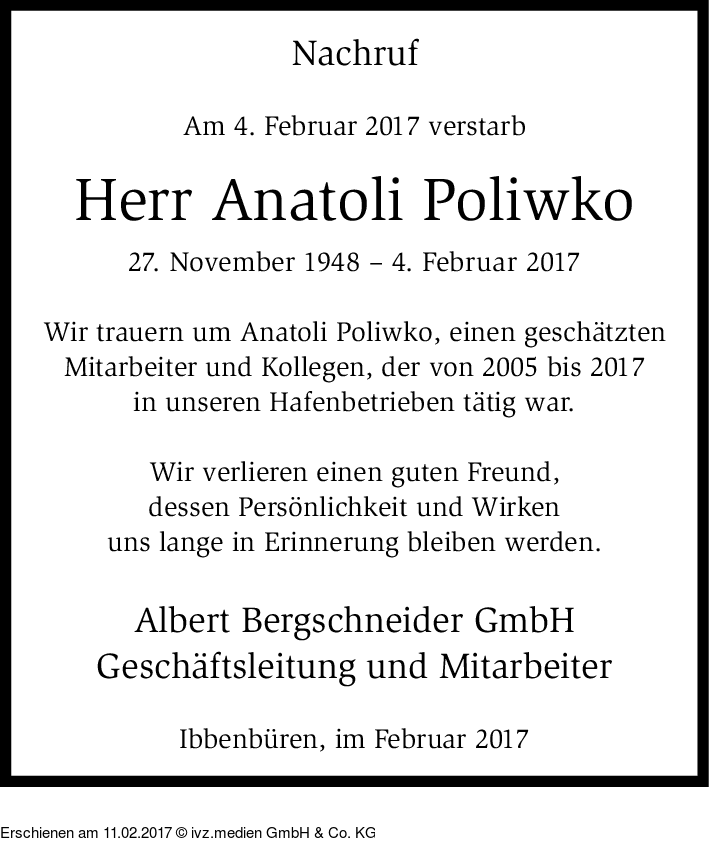 Nachruf

Am 4. Februar 2017 verstarb

Herr Anatoli Poliwko

27. November 1948 – 4. Februar 2017

Wir trauern um Anatoli Poliwko, einen geschätzten Mitarbeiter und Kollegen, der von 2005 bis 2017 in unseren Hafenbetrieben tätig war.

Wir verlieren einen guten Freund,
dessen Persönlichkeit und Wirken
uns lange in Erinnerung bleiben werden.

Albert Bergschneider GmbH
Geschäftsleitung und Mitarbeiter

Ibbenbüren, im Februar 2017

Erschienen am 11.02.2017 © ivz.medien GmbH & Co. KG